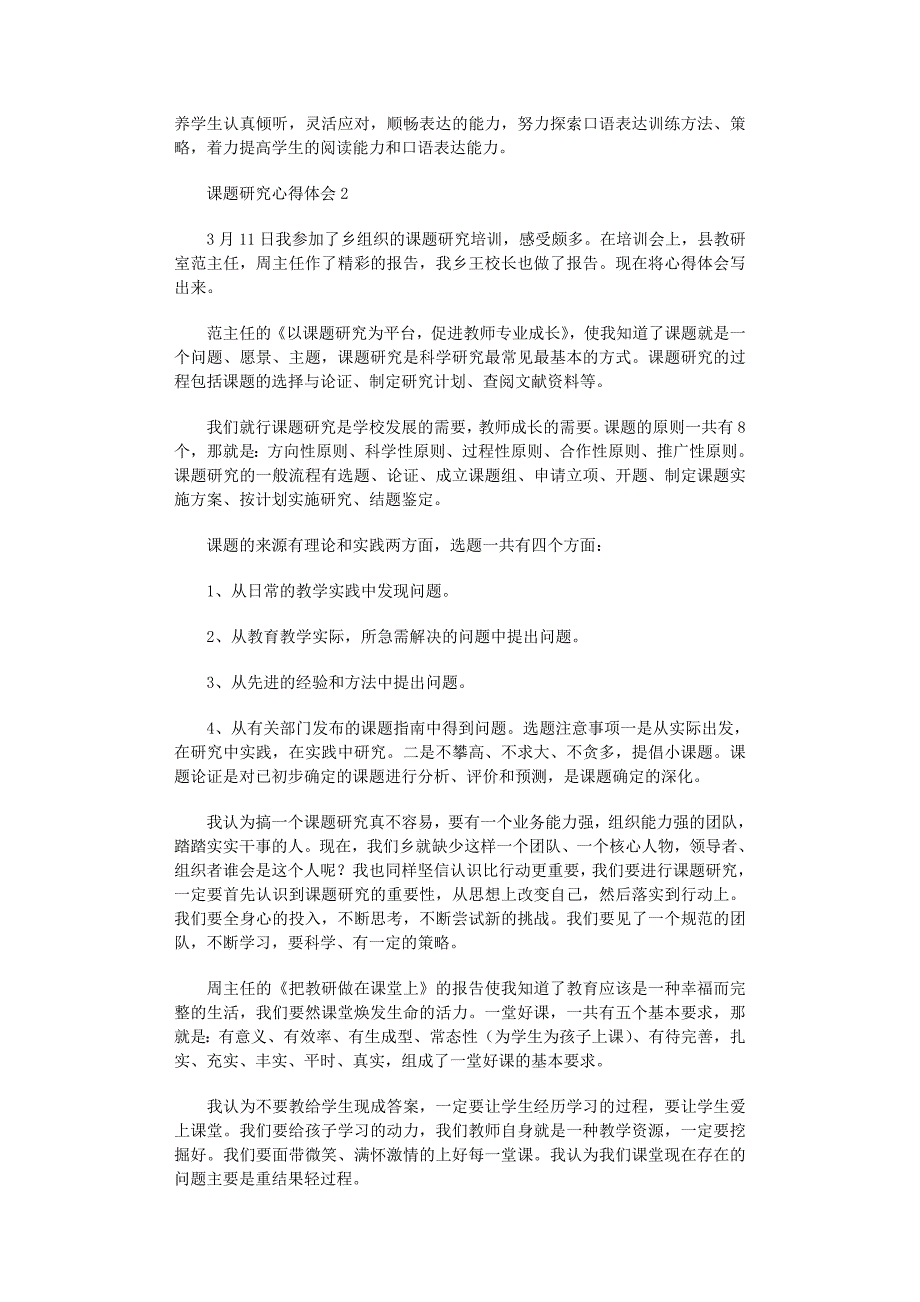 养学生认真倾听，灵活应对，顺畅表达的能力，努力探索口语表达训练方法、策略，着力提高学生的阅读能力和口语表达能力。

课题研究心得体会 2

3 月 11 日我参加了乡组织的课题研究培训，感受颇多。在培训会上，县教研室范主任，周主任作了精彩的报告，我乡王校长也做了报告。现在将心得体会写出来。

范主任的《以课题研究为平台，促进教师专业成长》，使我知道了课题就是一个问题、愿景、主题，课题研究是科学研究最常见最基本的方式。课题研究的过程包括课题的选择与论证、制定研究计划、查阅文献资料等。

我们就行课题研究是学校发展的需要，教师成长的需要。课题的原则一共有 8 个，那就是：方向性原则、科学性原则、过程性原则、合作性原则、推广性原则。课题研究的一般流程有选题、论证、成立课题组、申请立项、开题、制定课题实施方案、按计划实施研究、结题鉴定。

课题的来源有理论和实践两方面，选题一共有四个方面：

1、从日常的教学实践中发现问题。

2、从教育教学实际，所急需解决的问题中提出问题。

3、从先进的经验和方法中提出问题。

4、从有关部门发布的课题指南中得到问题。选题注意事项一是从实际出发，在研究中实践，在实践中研究。二是不攀高、不求大、不贪多，提倡小课题。课题论证是对已初步确定的课题进行分析、评价和预测，是课题确定的深化。

我认为搞一个课题研究真不容易，要有一个业务能力强，组织能力强的团队，踏踏实实干事的人。现在，我们乡就缺少这样一个团队、一个核心人物，领导者、组织者谁会是这个人呢？我也同样坚信认识比行动更重要，我们要进行课题研究，一定要首先认识到课题研究的重要性，从思想上改变自己，然后落实到行动上。我们要全身心的投入，不断思考，不断尝试新的挑战。我们要见了一个规范的团队，不断学习，要科学、有一定的策略。

周主任的《把教研做在课堂上》的报告使我知道了教育应该是一种幸福而完整的生活，我们要然课堂焕发生命的活力。一堂好课，一共有五个基本要求，那就是：有意义、有效率、有生成型、常态性（为学生为孩子上课）、有待完善，扎实、充实、丰实、平时、真实，组成了一堂好课的基本要求。

我认为不要教给学生现成答案，一定要让学生经历学习的过程，要让学生爱上课堂。我们要给孩子学习的动力，我们教师自身就是一种教学资源，一定要挖掘好。我们要面带微笑、满怀激情的上好每一堂课。我认为我们课堂现在存在的问题主要是重结果轻过程。